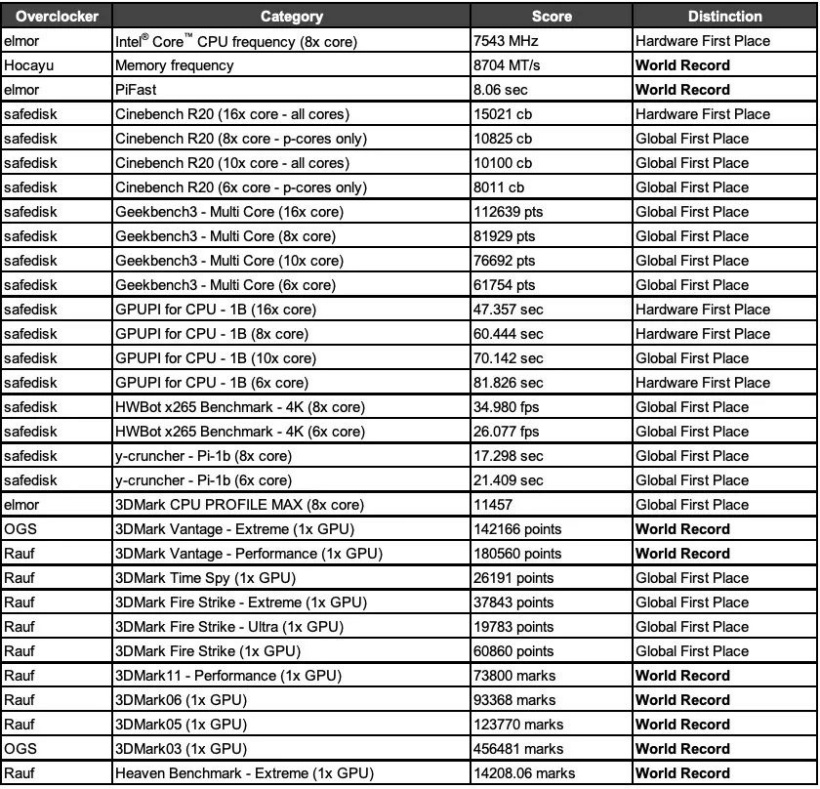 | Overclocker | Category | Score | Distinction |
|---|---|---|---|
| elmor | Intel® Core™ CPU frequency (8x core) | 7543 MHz | Hardware First Place |
| Hocayu | Memory frequency | 8704 MT/s | World Record |
| elmor | PiFast | 8.06 sec | World Record |
| safedisk | Cinebench R20 (16x core - all cores) | 15021 cb | Hardware First Place |
| safedisk | Cinebench R20 (8x core - p-cores only) | 10825 cb | Global First Place |
| safedisk | Cinebench R20 (10x core - all cores) | 10100 cb | Global First Place |
| safedisk | Cinebench R20 (6x core - p-cores only) | 8011 cb | Global First Place |
| safedisk | Geekbench3 - Multi Core (16x core) | 112639 pts | Global First Place |
| safedisk | Geekbench3 - Multi Core (8x core) | 81929 pts | Global First Place |
| safedisk | Geekbench3 - Multi Core (10x core) | 76692 pts | Global First Place |
| safedisk | Geekbench3 - Multi Core (6x core) | 61754 pts | Global First Place |
| safedisk | GPUPI for CPU - 1B (16x core) | 47.357 sec | Hardware First Place |
| safedisk | GPUPI for CPU - 1B (8x core) | 60.444 sec | Hardware First Place |
| safedisk | GPUPI for CPU - 1B (10x core) | 70.142 sec | Global First Place |
| safedisk | GPUPI for CPU - 1B (6x core) | 81.826 sec | Hardware First Place |
| safedisk | HWBot x265 Benchmark - 4K (8x core) | 34.980 fps | Global First Place |
| safedisk | HWBot x265 Benchmark - 4K (6x core) | 26.077 fps | Global First Place |
| safedisk | y-cruncher - Pi-1b (8x core) | 17.298 sec | Global First Place |
| safedisk | y-cruncher - Pi-1b (6x core) | 21.409 sec | Global First Place |
| elmor | 3DMark CPU PROFILE MAX (8x core) | 11457 | Global First Place |
| OGS | 3DMark Vantage - Extreme (1x GPU) | 142166 points | World Record |
| Rauf | 3DMark Vantage - Performance (1x GPU) | 180560 points | World Record |
| Rauf | 3DMark Time Spy (1x GPU) | 26191 points | Global First Place |
| Rauf | 3DMark Fire Strike - Extreme (1x GPU) | 37843 points | Global First Place |
| Rauf | 3DMark Fire Strike - Ultra (1x GPU) | 19783 points | Global First Place |
| Rauf | 3DMark Fire Strike (1x GPU) | 60860 points | Global First Place |
| Rauf | 3DMark11 - Performance (1x GPU) | 73800 marks | World Record |
| Rauf | 3DMark06 (1x GPU) | 93368 marks | World Record |
| Rauf | 3DMark05 (1x GPU) | 123770 marks | World Record |
| OGS | 3DMark03 (1x GPU) | 456481 marks | World Record |
| Rauf | Heaven Benchmark - Extreme (1x GPU) | 14208.06 marks | World Record |